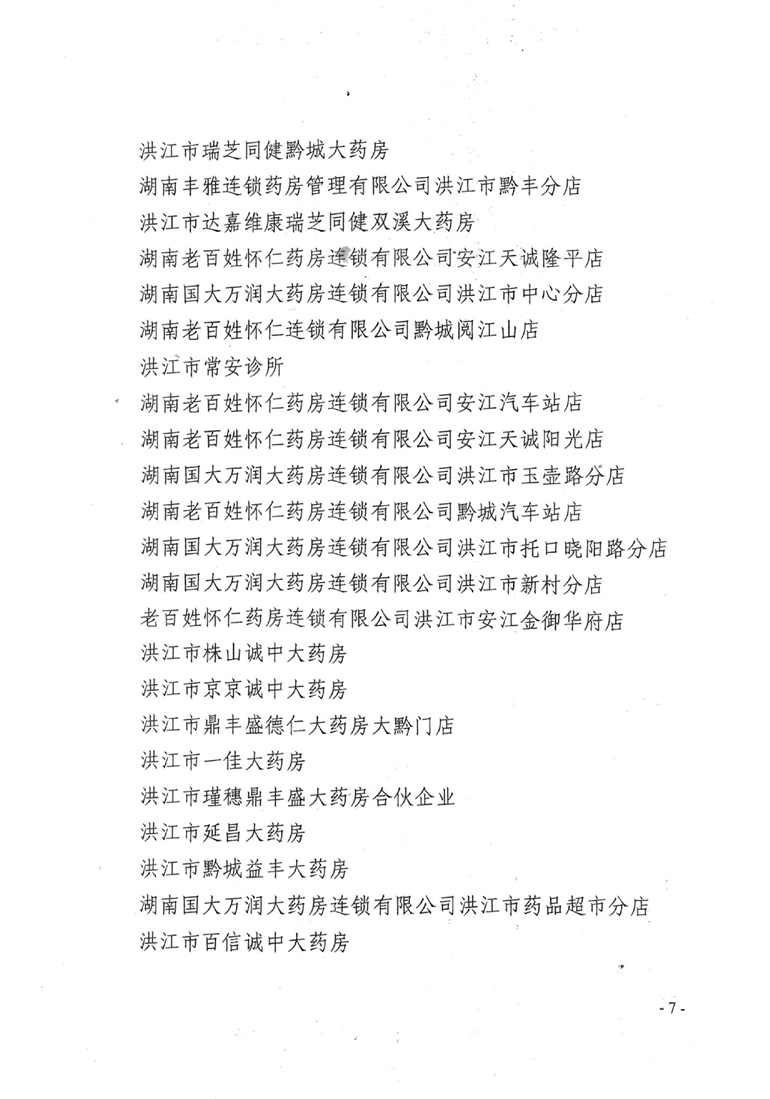 洪江市瑞芝同健黔城大药房
湖南丰雅连锁药房管理有限公司洪江市黔丰分店
洪江市达嘉维康瑞芝同健双溪大药房
湖南老百姓怀仁药房连锁有限公司安江天诚隆平店
湖南国大万润大药房连锁有限公司洪江市中心分店
湖南老百姓怀仁连锁有限公司黔城阅江山店
洪江市常安诊所
湖南老百姓怀仁药房连锁有限公司安江汽车站店
湖南老百姓怀仁药房连锁有限公司安江天诚阳光店
湖南国大万润大药房连锁有限公司洪江市玉壶路分店
湖南老百姓怀仁药房连锁有限公司黔城汽车站店
湖南国大万润大药房连锁有限公司洪江市托口晓阳路分店
湖南国大万润大药房连锁有限公司洪江市新村分店
老百姓怀仁药房连锁有限公司洪江市安江金御华府店
洪江市株山诚中大药房
洪江市京京诚中大药房
洪江市鼎丰盛德仁大药房大黔门店
洪江市一佳大药房
洪江市瑾穗鼎丰盛大药房合伙企业
洪江市延昌大药房
洪江市黔城益丰大药房
湖南国大万润大药房连锁有限公司洪江市药品超市分店
洪江市百信诚中大药房

- 7 -